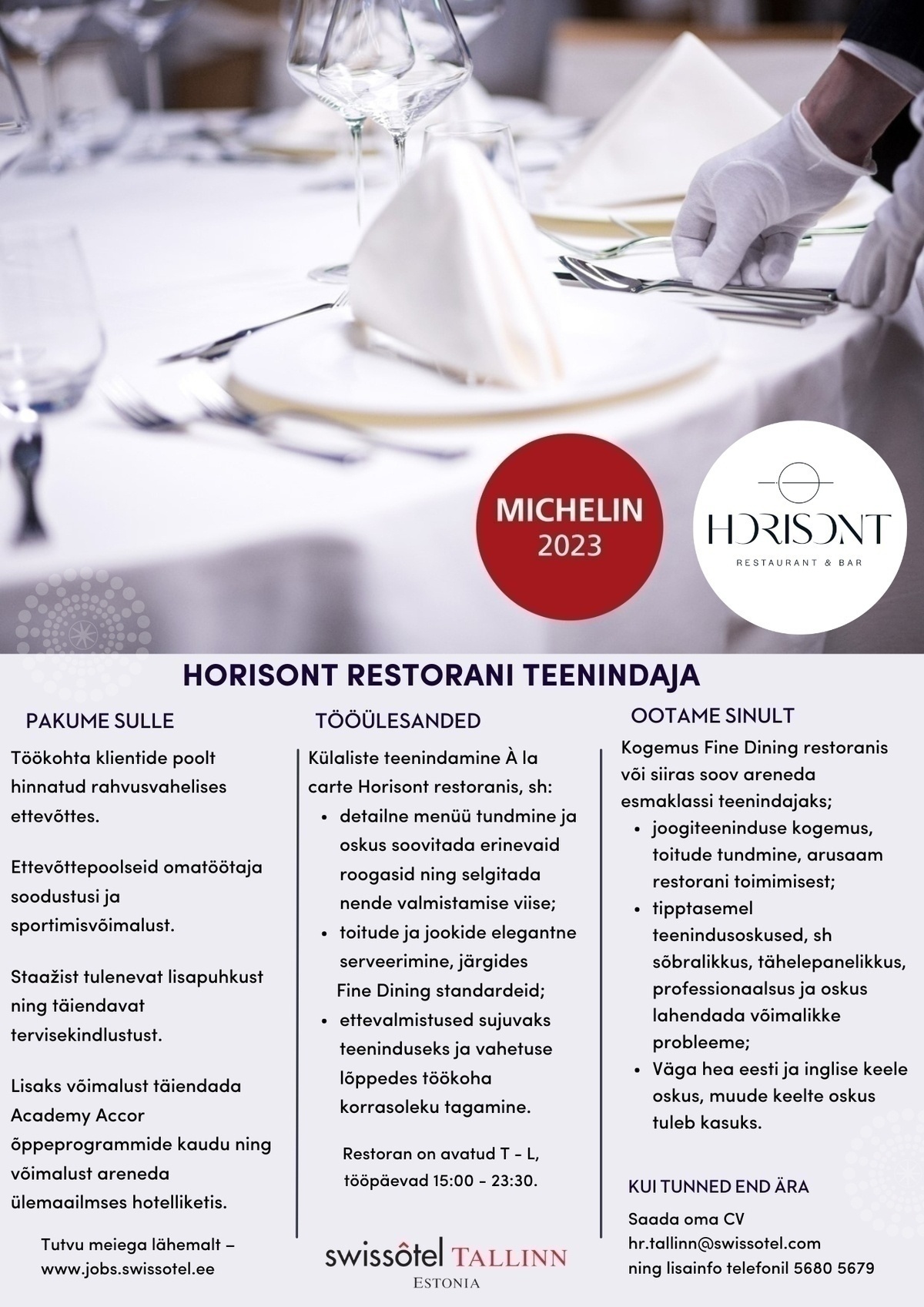 MICHELIN
2023

HORISONT
RESTAURANT & BAR

HORISONT RESTORANI TEENINDAJA

PAKUME SULLE

Töökohta klientide poolt hinnatud rahvusvahelises ettevõttes.

Ettevõttepoolseid omatöötaja soodustusi ja sportimisvõimalust.

Staažist tulenevat lisapuhkust ning täiendavat tervisekindlustust.

Lisaks võimalust täiendada Academy Accor õppeprogrammide kaudu ning võimalust areneda ülemaailmses hotelliketis.

Tutvu meiega lähemalt – www.jobs.swissotel.ee

TÖÖÜLESANDED

Külaliste teenindamine À la carte Horisont restoranis, sh:
• detailne menüü tundmine ja oskus soovitada erinevaid roogasid ning selgitada nende valmistamise viise;
• toitude ja jookide elegantne serveerimine, järgides Fine Dining standardeid;
• ettevalmistused sujuvaks teeninduseks ja vahetuse lõppedes töökoha korrasoleku tagamine.

Restoran on avatud T - L, tööpäevad 15:00 - 23:30.

swissôtel TALLINN
ESTONIA

OOTAME SINULT

Kogemus Fine Dining restoranis või siiras soov areneda esmaklassi teenindajaks;
• joogiteeninduse kogemus, toitude tundmine, arusaam restorani toimimisest;
• tipptasemel teenindusoskused, sh sõbralikkus, tähelepanelikkus, professionaalsus ja oskus lahendada võimalikke probleeme;
• Väga hea eesti ja inglise keele oskus, muude keelte oskus tuleb kasuks.

KUI TUNNED END ÄRA

Saada oma CV
hr.tallinn@swissotel.com
ning lisainfo telefonil 5680 5679